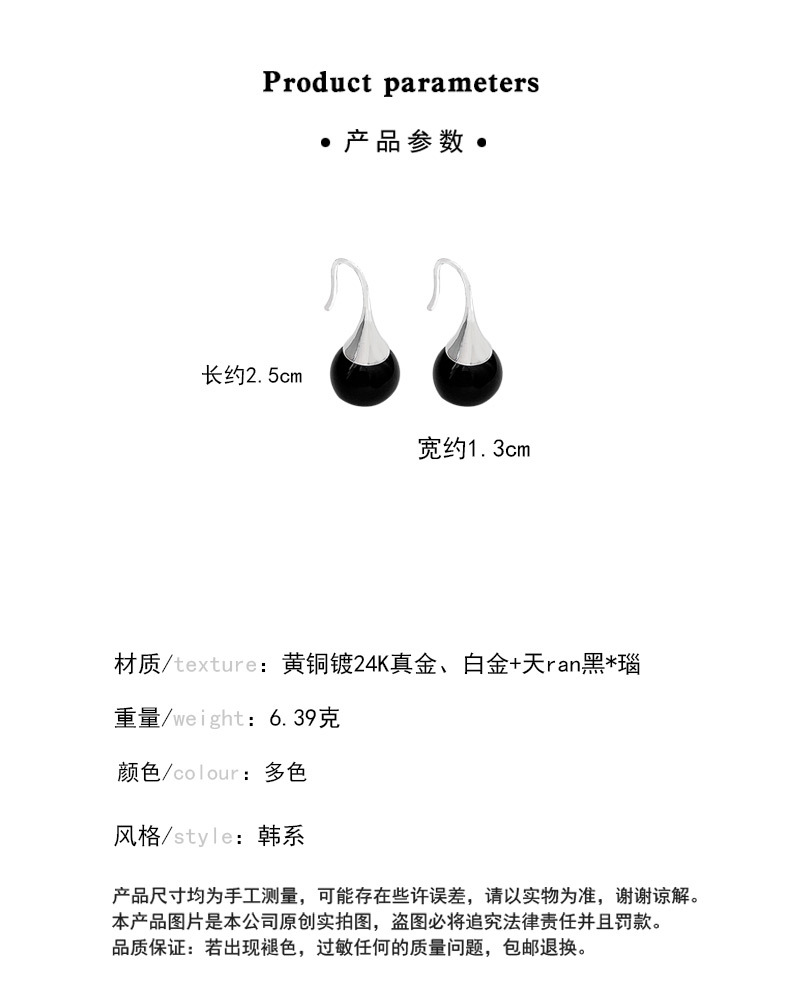 Product parameters

• 产品参数 •

长约2.5cm

宽约1.3cm

材质/texture：黄铜镀24K真金、白金+天ran黑*瑙

重量/weight：6.39克

颜色/colour：多色

风格/style：韩系

产品尺寸均为手工测量，可能存在些许误差，请以实物为准，谢谢谅解。
本产品图片是本公司原创实拍图，盗图必将追究法律责任并且罚款。
品质保证：若出现褪色，过敏任何的质量问题，包邮退换。